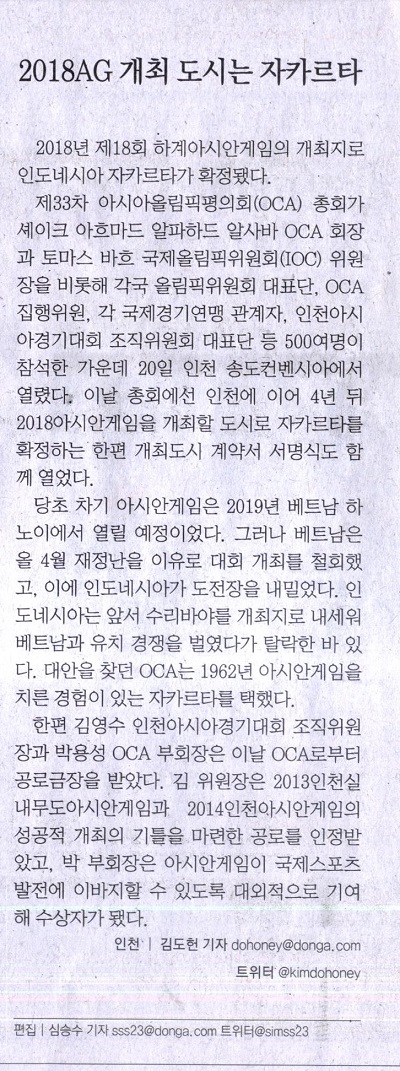 2018AG 개최 도시는 자카르타

2018년 제18회 하계아시안게임의 개최지로 인도네시아 자카르타가 확정됐다.

제33차 아시아올림픽평의회(OCA) 총회가 셰이크 아흐마드 알파하드 알사바 OCA 회장과 토마스 바흐 국제올림픽위원회(IOC) 위원장을 비롯해 각국 올림픽위원회 대표단, OCA 집행위원, 각 국제경기연맹 관계자, 인천아시아경기대회 조직위원회 대표단 등 500여명이 참석한 가운데 20일 인천 송도컨벤시아에서 열렸다. 이날 총회에선 인천에 이어 4년 뒤 2018아시안게임을 개최할 도시로 자카르타를 확정하는 한편 개최도시 계약서 서명식도 함께 열었다.

당초 차기 아시안게임은 2019년 베트남 하노이에서 열릴 예정이었다. 그러나 베트남은 올 4월 재정난을 이유로 대회 개최를 철회했고, 이에 인도네시아가 도전장을 내밀었다. 인도네시아는 앞서 수리바야를 개최지로 내세워 베트남과 유치 경쟁을 벌였다가 탈락한 바 있다. 대안을 찾던 OCA는 1962년 아시안게임을 치른 경험이 있는 자카르타를 택했다.

한편 김영수 인천아시아경기대회 조직위원장과 박용성 OCA 부회장은 이날 OCA로부터 공로금장을 받았다. 김 위원장은 2013인천실내무도아시안게임과 2014인천아시안게임의 성공적 개최의 기틀을 마련한 공로를 인정받았고, 박 부회장은 아시안게임이 국제스포츠 발전에 이바지할 수 있도록 대외적으로 기여해 수상자가 됐다.

인천 | 김도헌 기자 dohoney@donga.com
트위터 @kimdohoney

편집 | 심승수 기자 sss23@donga.com 트위터@simss23